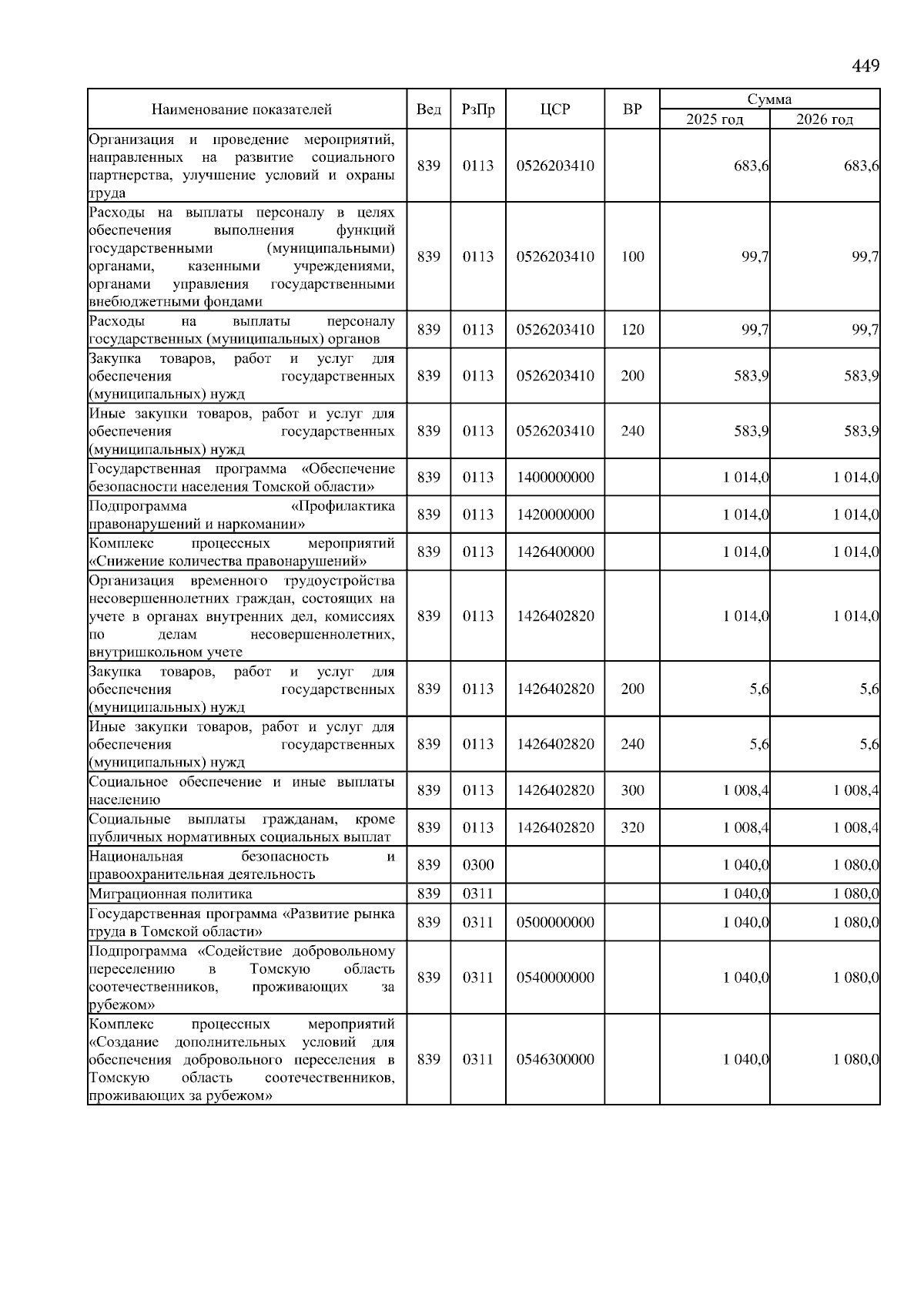 449

| Наименование показателей | Вед | РзПр | ЦСР | ВР | Сумма 2025 год | Сумма 2026 год |
|---|---|---|---|---|---|---|
| Организация и проведение мероприятий, направленных на развитие социального партнерства, улучшение условий и охраны труда | 839 | 0113 | 0526203410 | | 683,6 | 683,6 |
| Расходы на выплаты персоналу в целях обеспечения выполнения функций государственными (муниципальными) органами, казенными учреждениями, органами управления государственными внебюджетными фондами | 839 | 0113 | 0526203410 | 100 | 99,7 | 99,7 |
| Расходы на выплаты персоналу государственных (муниципальных) органов | 839 | 0113 | 0526203410 | 120 | 99,7 | 99,7 |
| Закупка товаров, работ и услуг для обеспечения государственных (муниципальных) нужд | 839 | 0113 | 0526203410 | 200 | 583,9 | 583,9 |
| Иные закупки товаров, работ и услуг для обеспечения государственных (муниципальных) нужд | 839 | 0113 | 0526203410 | 240 | 583,9 | 583,9 |
| Государственная программа «Обеспечение безопасности населения Томской области» | 839 | 0113 | 1400000000 | | 1 014,0 | 1 014,0 |
| Подпрограмма «Профилактика правонарушений и наркомании» | 839 | 0113 | 1420000000 | | 1 014,0 | 1 014,0 |
| Комплекс процессных мероприятий «Снижение количества правонарушений» | 839 | 0113 | 1426400000 | | 1 014,0 | 1 014,0 |
| Организация временного трудоустройства несовершеннолетних граждан, состоящих на учете в органах внутренних дел, комиссиях по делам несовершеннолетних, внутришкольном учете | 839 | 0113 | 1426402820 | | 1 014,0 | 1 014,0 |
| Закупка товаров, работ и услуг для обеспечения государственных (муниципальных) нужд | 839 | 0113 | 1426402820 | 200 | 5,6 | 5,6 |
| Иные закупки товаров, работ и услуг для обеспечения государственных (муниципальных) нужд | 839 | 0113 | 1426402820 | 240 | 5,6 | 5,6 |
| Социальное обеспечение и иные выплаты населению | 839 | 0113 | 1426402820 | 300 | 1 008,4 | 1 008,4 |
| Социальные выплаты гражданам, кроме публичных нормативных социальных выплат | 839 | 0113 | 1426402820 | 320 | 1 008,4 | 1 008,4 |
| Национальная безопасность и правоохранительная деятельность | 839 | 0300 | | | 1 040,0 | 1 080,0 |
| Миграционная политика | 839 | 0311 | | | 1 040,0 | 1 080,0 |
| Государственная программа «Развитие рынка труда в Томской области» | 839 | 0311 | 0500000000 | | 1 040,0 | 1 080,0 |
| Подпрограмма «Содействие добровольному переселению в Томскую область соотечественников, проживающих за рубежом» | 839 | 0311 | 0540000000 | | 1 040,0 | 1 080,0 |
| Комплекс процессных мероприятий «Создание дополнительных условий для обеспечения добровольного переселения в Томскую область соотечественников, проживающих за рубежом» | 839 | 0311 | 0546300000 | | 1 040,0 | 1 080,0 |